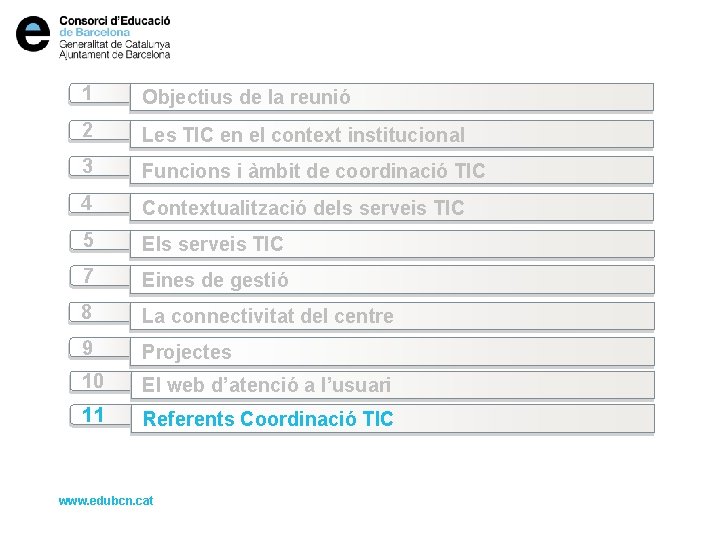 e Consorci d'Educació de Barcelona
Generalitat de Catalunya
Ajuntament de Barcelona

1 Objectius de la reunió
2 Les TIC en el context institucional
3 Funcions i àmbit de coordinació TIC
4 Contextualització dels serveis TIC
5 Els serveis TIC
7 Eines de gestió
8 La connectivitat del centre
9 Projectes
10 El web d'atenció a l'usuari
11 Referents Coordinació TIC

www.edubcn.cat